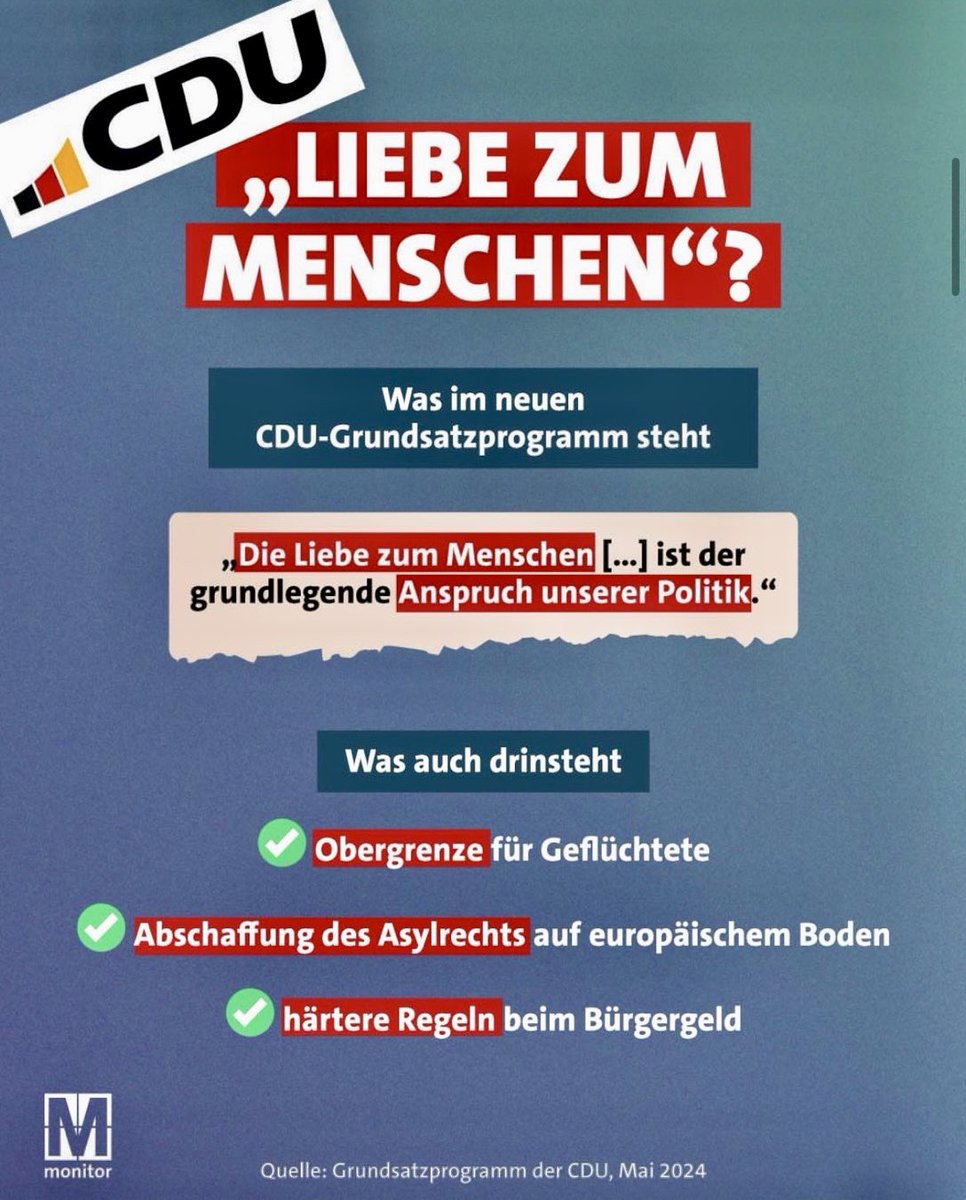 CDU

„LIEBE ZUM MENSCHEN“?

Was im neuen CDU-Grundsatzprogramm steht

„Die Liebe zum Menschen [...] ist der grundlegende Anspruch unserer Politik.“

Was auch drinsteht

Obergrenze für Geflüchtete

Abschaffung des Asylrechts auf europäischem Boden

härtere Regeln beim Bürgergeld

M
monitor

Quelle: Grundsatzprogramm der CDU, Mai 2024